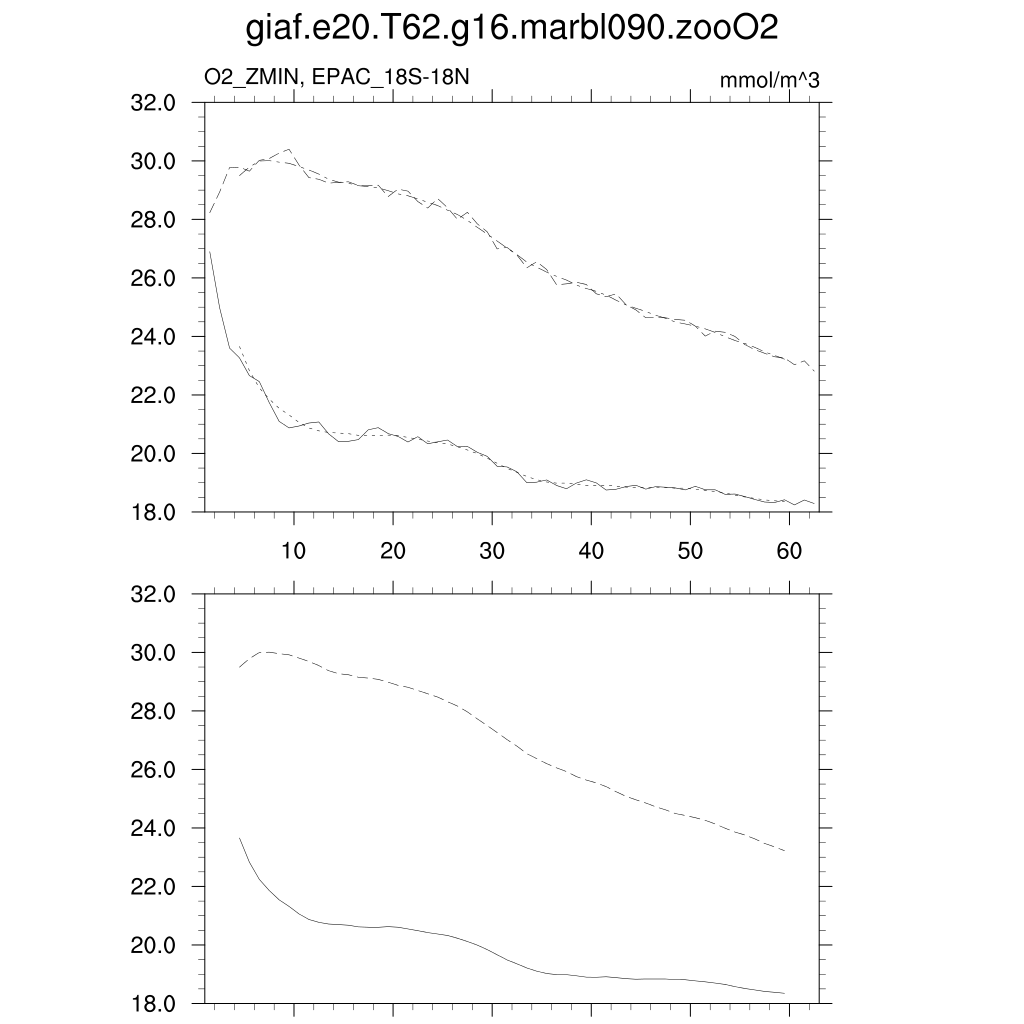 giaf.e20.T62.g16.marbl090.zooO2

O2_ZMIN, EPAC_18S-18N

mmol/m^3

32.0
30.0
28.0
26.0
24.0
22.0
20.0
18.0

10
20
30
40
50
60

32.0
30.0
28.0
26.0
24.0
22.0
20.0
18.0